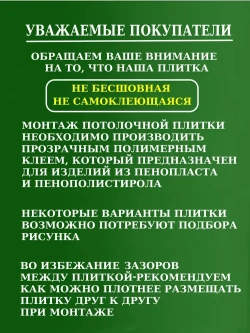 УВАЖАЕМЫЕ ПОКУПАТЕЛИ

ОБРАЩАЕМ ВАШЕ ВНИМАНИЕ НА ТО, ЧТО НАША ПЛИТКА

НЕ БЕСШОВНАЯ
НЕ САМОКЛЕЮЩАЯСЯ

МОНТАЖ ПОТОЛОЧНОЙ ПЛИТКИ НЕОБХОДИМО ПРОИЗВОДИТЬ ПРОЗРАЧНЫМ ПОЛИМЕРНЫМ КЛЕЕМ, КОТОРЫЙ ПРЕДНАЗНАЧЕН ДЛЯ ИЗДЕЛИЙ ИЗ ПЕНОПЛАСТА И ПЕНОПОЛИСТИРОЛА

НЕКОТОРЫЕ ВАРИАНТЫ ПЛИТКИ ВОЗМОЖНО ПОТРЕБУЮТ ПОДБОРА РИСУНКА

ВО ИЗБЕЖАНИЕ ЗАЗОРОВ МЕЖДУ ПЛИТКОЙ-РЕКОМЕНДУЕМ КАК МОЖНО ПЛОТНЕЕ РАЗМЕЩАТЬ ПЛИТКУ ДРУГ К ДРУГУ ПРИ МОНТАЖЕ